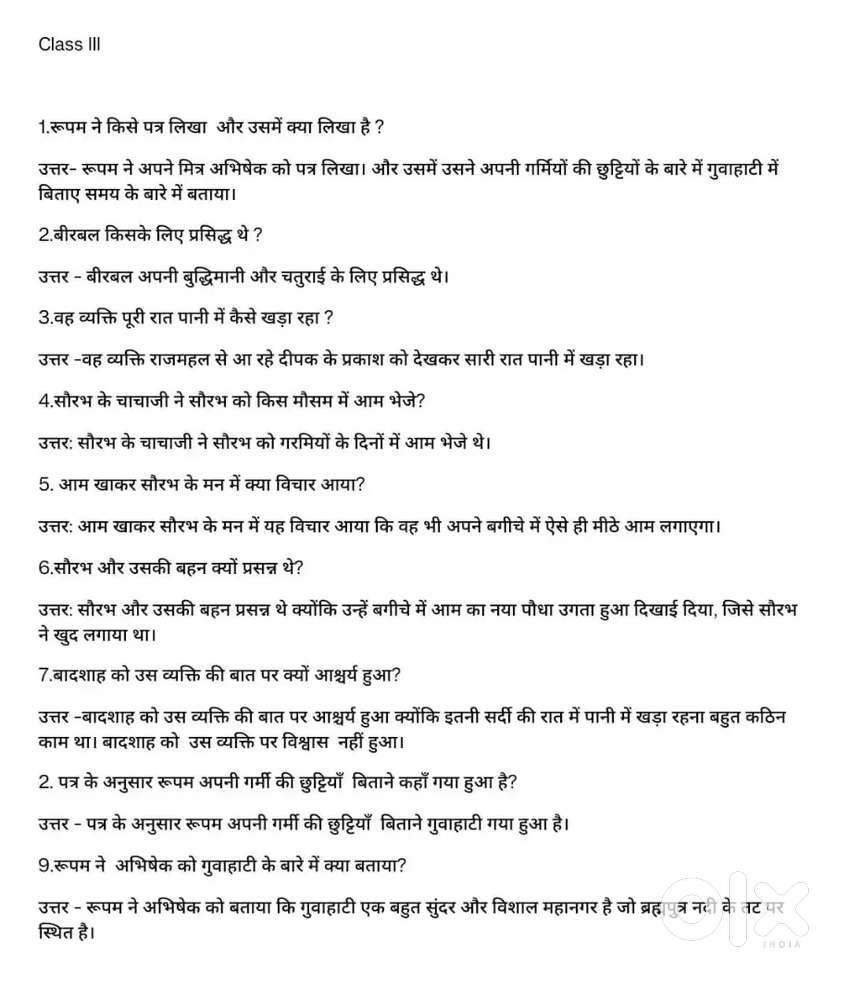 Class III

1.रूपम ने किसे पत्र लिखा और उसमें क्या लिखा है ?

उत्तर- रूपम ने अपने मित्र अभिषेक को पत्र लिखा। और उसमें उसने अपनी गर्मियों की छुट्टियों के बारे में गुवाहाटी में बिताए समय के बारे में बताया।

2.बीरबल किसके लिए प्रसिद्ध थे ?

उत्तर - बीरबल अपनी बुद्धिमानी और चतुराई के लिए प्रसिद्ध थे।

3.वह व्यक्ति पूरी रात पानी में कैसे खड़ा रहा ?

उत्तर -वह व्यक्ति राजमहल से आ रहे दीपक के प्रकाश को देखकर सारी रात पानी में खड़ा रहा।

4.सौरभ के चाचाजी ने सौरभ को किस मौसम में आम भेजे?

उत्तर: सौरभ के चाचाजी ने सौरभ को गरमियों के दिनों में आम भेजे थे।

5. आम खाकर सौरभ के मन में क्या विचार आया?

उत्तर: आम खाकर सौरभ के मन में यह विचार आया कि वह भी अपने बगीचे में ऐसे ही मीठे आम लगाएगा।

6.सौरभ और उसकी बहन क्यों प्रसन्न थे?

उत्तर: सौरभ और उसकी बहन प्रसन्न थे क्योंकि उन्हें बगीचे में आम का नया पौधा उगता हुआ दिखाई दिया, जिसे सौरभ ने खुद लगाया था।

7.बादशाह को उस व्यक्ति की बात पर क्यों आश्चर्य हुआ?

उत्तर -बादशाह को उस व्यक्ति की बात पर आश्चर्य हुआ क्योंकि इतनी सर्दी की रात में पानी में खड़ा रहना बहुत कठिन काम था। बादशाह को उस व्यक्ति पर विश्वास नहीं हुआ।

2. पत्र के अनुसार रूपम अपनी गर्मी की छुट्टियाँ बिताने कहाँ गया हुआ है?

उत्तर - पत्र के अनुसार रूपम अपनी गर्मी की छुट्टियाँ बिताने गुवाहाटी गया हुआ है।

9.रूपम ने अभिषेक को गुवाहाटी के बारे में क्या बताया?

उत्तर - रूपम ने अभिषेक को बताया कि गुवाहाटी एक बहुत सुंदर और विशाल महानगर है जो ब्रह्मपुत्र नदी के तट पर स्थित है।

OLX INDIA